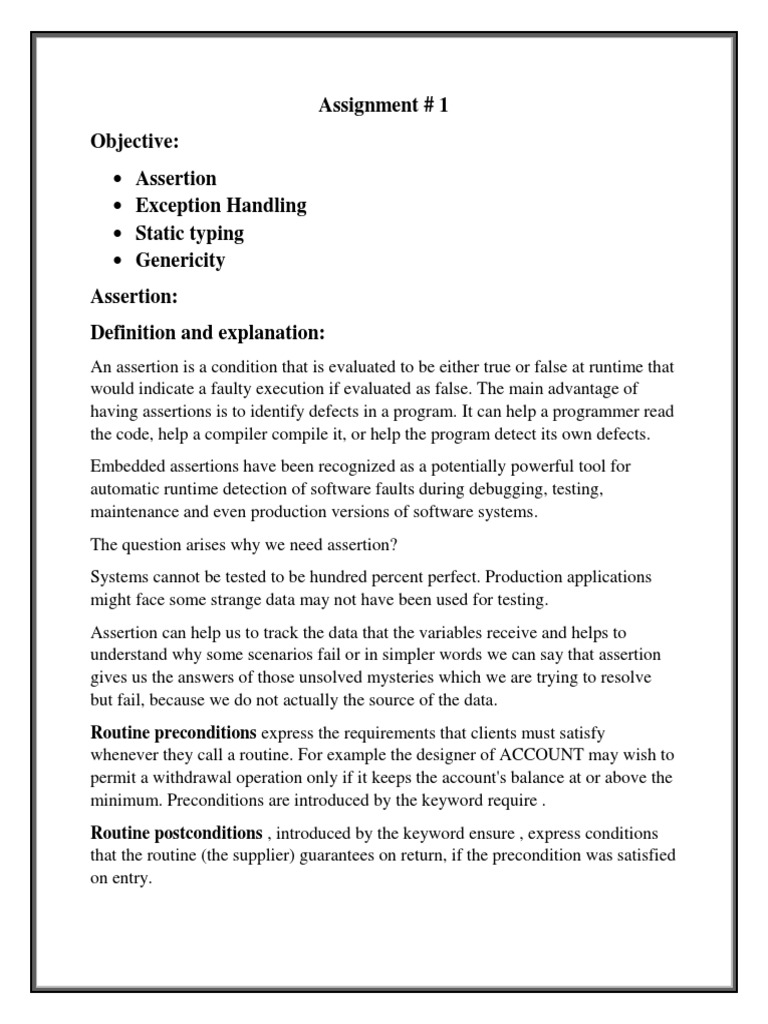 Assignment # 1

Objective:

- Assertion
- Exception Handling
- Static typing
- Genericity

Assertion:

Definition and explanation:

An assertion is a condition that is evaluated to be either true or false at runtime that would indicate a faulty execution if evaluated as false. The main advantage of having assertions is to identify defects in a program. It can help a programmer read the code, help a compiler compile it, or help the program detect its own defects.

Embedded assertions have been recognized as a potentially powerful tool for automatic runtime detection of software faults during debugging, testing, maintenance and even production versions of software systems.

The question arises why we need assertion?

Systems cannot be tested to be hundred percent perfect. Production applications might face some strange data may not have been used for testing.

Assertion can help us to track the data that the variables receive and helps to understand why some scenarios fail or in simpler words we can say that assertion gives us the answers of those unsolved mysteries which we are trying to resolve but fail, because we do not actually the source of the data.

Routine preconditions express the requirements that clients must satisfy whenever they call a routine. For example the designer of ACCOUNT may wish to permit a withdrawal operation only if it keeps the account's balance at or above the minimum. Preconditions are introduced by the keyword require .

Routine postconditions , introduced by the keyword ensure , express conditions that the routine (the supplier) guarantees on return, if the precondition was satisfied on entry.